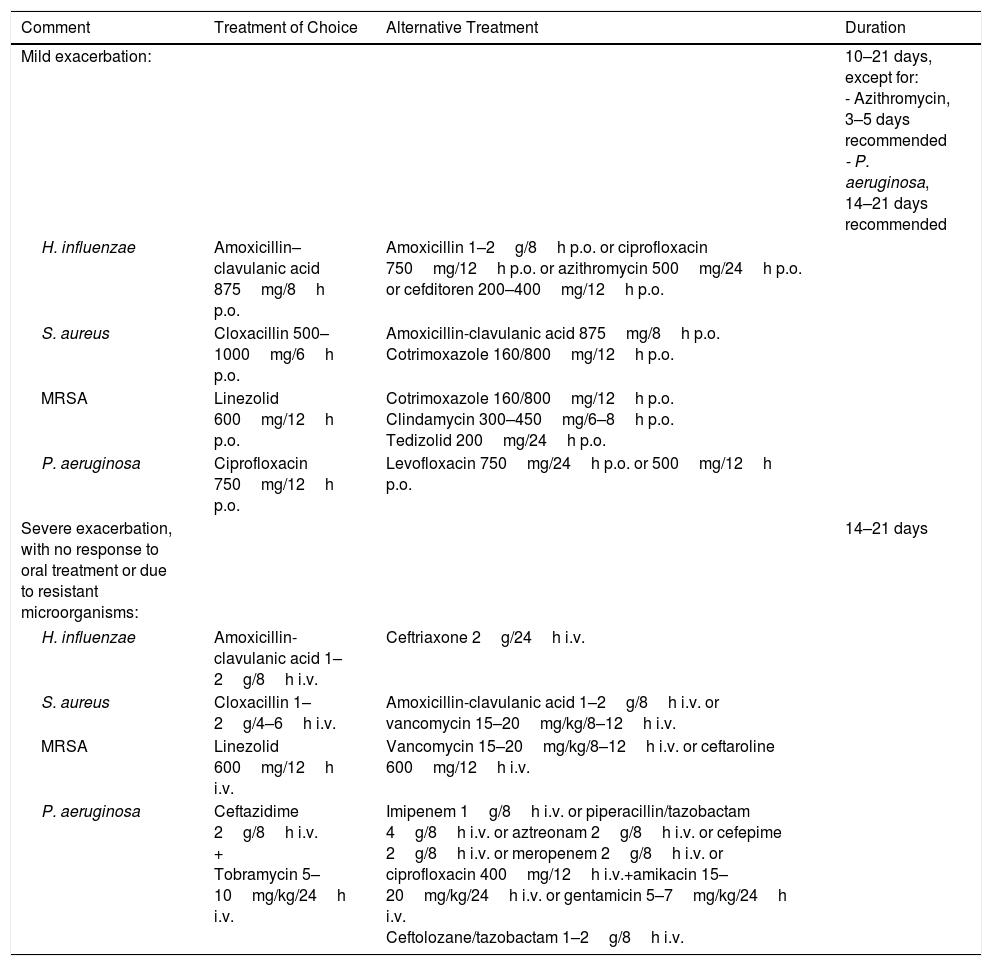 | Comment | Treatment of Choice | Alternative Treatment | Duration |
|---|---|---|---|
| Mild exacerbation: | | | 10–21 days, except for: - Azithromycin, 3–5 days recommended - P. aeruginosa, 14–21 days recommended |
| H. influenzae | Amoxicillin–clavulanic acid 875 mg/8 h p.o. | Amoxicillin 1–2 g/8 h p.o. or ciprofloxacin 750 mg/12 h p.o. or azithromycin 500 mg/24 h p.o. or cefditoren 200–400 mg/12 h p.o. | |
| S. aureus | Cloxacillin 500–1000 mg/6 h p.o. | Amoxicillin-clavulanic acid 875 mg/8 h p.o. Cotrimoxazole 160/800 mg/12 h p.o. | |
| MRSA | Linezolid 600 mg/12 h p.o. | Cotrimoxazole 160/800 mg/12 h p.o. Clindamycin 300–450 mg/6–8 h p.o. Tedizolid 200 mg/24 h p.o. | |
| P. aeruginosa | Ciprofloxacin 750 mg/12 h p.o. | Levofloxacin 750 mg/24 h p.o. or 500 mg/12 h p.o. | |
| Severe exacerbation, with no response to oral treatment or due to resistant microorganisms: | | | 14–21 days |
| H. influenzae | Amoxicillin-clavulanic acid 1–2 g/8 h i.v. | Ceftriaxone 2 g/24 h i.v. | |
| S. aureus | Cloxacillin 1–2 g/4–6 h i.v. | Amoxicillin-clavulanic acid 1–2 g/8 h i.v. or vancomycin 15–20 mg/kg/8–12 h i.v. | |
| MRSA | Linezolid 600 mg/12 h i.v. | Vancomycin 15–20 mg/kg/8–12 h i.v. or ceftaroline 600 mg/12 h i.v. | |
| P. aeruginosa | Ceftazidime 2 g/8 h i.v. + Tobramycin 5–10 mg/kg/24 h i.v. | Imipenem 1 g/8 h i.v. or piperacillin/tazobactam 4 g/8 h i.v. or aztreonam 2 g/8 h i.v. or cefepime 2 g/8 h i.v. or meropenem 2 g/8 h i.v. or ciprofloxacin 400 mg/12 h i.v.+amikacin 15–20 mg/kg/24 h i.v. or gentamicin 5–7 mg/kg/24 h i.v. Ceftolozane/tazobactam 1–2 g/8 h i.v. | |